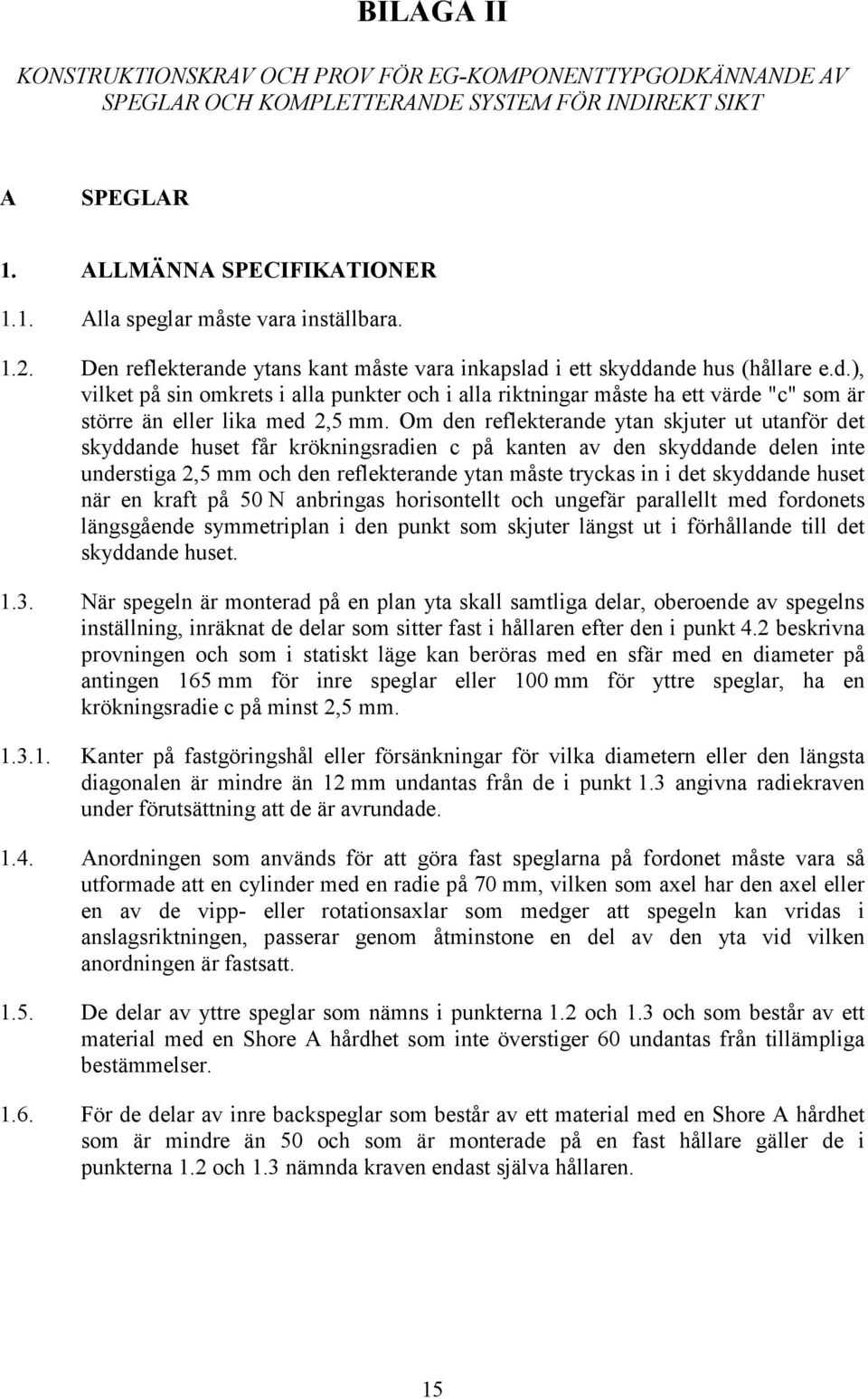 BILAGA II

KONSTRUKTIONSKRAV OCH PROV FÖR EG-KOMPONENTTYPGODKÄNNANDE AV SPEGLAR OCH KOMPLETTERANDE SYSTEM FÖR INDIREKT SIKT

A SPEGLAR

1. ALLMÄNNA SPECIFIKATIONER

1.1. Alla speglar måste vara inställbara.

1.2. Den reflekterande ytans kant måste vara inkapslad i ett skyddande hus (hållare e.d.), vilket på sin omkrets i alla punkter och i alla riktningar måste ha ett värde "c" som är större än eller lika med 2,5 mm. Om den reflekterande ytan skjuter ut utanför det skyddande huset får krökningsradien c på kanten av den skyddande delen inte understiga 2,5 mm och den reflekterande ytan måste tryckas in i det skyddande huset när en kraft på 50 N anbringas horisontellt och ungefär parallellt med fordonets längsgående symmetriplan i den punkt som skjuter längst ut i förhållande till det skyddande huset.

1.3. När spegeln är monterad på en plan yta skall samtliga delar, oberoende av spegelns inställning, inräknat de delar som sitter fast i hållaren efter den i punkt 4.2 beskrivna provningen och som i statiskt läge kan beröras med en sfär med en diameter på antingen 165 mm för inre speglar eller 100 mm för yttre speglar, ha en krökningsradie c på minst 2,5 mm.

1.3.1. Kanter på fastgöringshål eller försänkningar för vilka diametern eller den längsta diagonalen är mindre än 12 mm undantas från de i punkt 1.3 angivna radiekraven under förutsättning att de är avrundade.

1.4. Anordningen som används för att göra fast speglarna på fordonet måste vara så utformade att en cylinder med en radie på 70 mm, vilken som axel har den axel eller en av de vipp- eller rotationsaxlar som medger att spegeln kan vridas i anslagsriktningen, passerar genom åtminstone en del av den yta vid vilken anordningen är fastsatt.

1.5. De delar av yttre speglar som nämns i punkterna 1.2 och 1.3 och som består av ett material med en Shore A hårdhet som inte överstiger 60 undantas från tillämpliga bestämmelser.

1.6. För de delar av inre backspeglar som består av ett material med en Shore A hårdhet som är mindre än 50 och som är monterade på en fast hållare gäller de i punkterna 1.2 och 1.3 nämnda kraven endast själva hållaren.

15